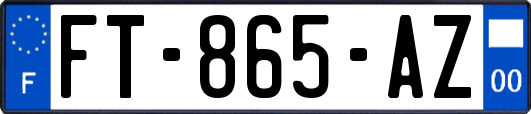 F

FT-865-AZ

00